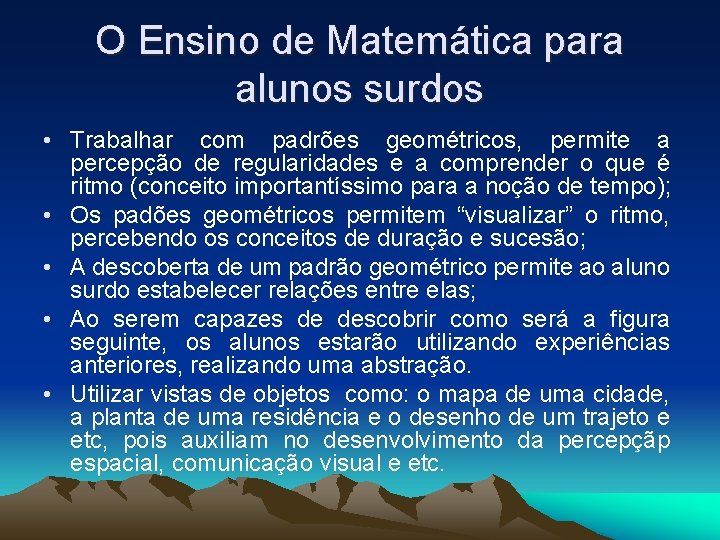 O Ensino de Matemática para alunos surdos

• Trabalhar com padrões geométricos, permite a percepção de regularidades e a comprender o que é ritmo (conceito importantíssimo para a noção de tempo);
• Os padões geométricos permitem “visualizar” o ritmo, percebendo os conceitos de duração e sucesão;
• A descoberta de um padrão geométrico permite ao aluno surdo estabelecer relações entre elas;
• Ao serem capazes de descobrir como será a figura seguinte, os alunos estarão utilizando experiências anteriores, realizando uma abstração.
• Utilizar vistas de objetos como: o mapa de uma cidade, a planta de uma residência e o desenho de um trajeto e etc, pois auxiliam no desenvolvimento da percepçãp espacial, comunicação visual e etc.